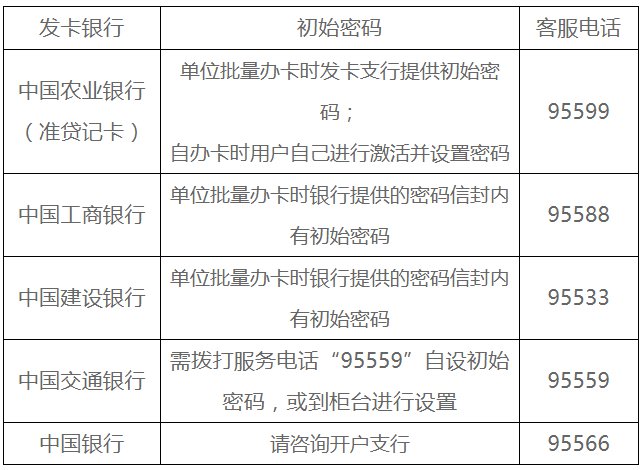 | 发卡银行 | 初始密码 | 客服电话 |
|---|---|---|
| 中国农业银行（准贷记卡） | 单位批量办卡时发卡支行提供初始密码；自办卡时用户自己进行激活并设置密码 | 95599 |
| 中国工商银行 | 单位批量办卡时银行提供的密码信封内有初始密码 | 95588 |
| 中国建设银行 | 单位批量办卡时银行提供的密码信封内有初始密码 | 95533 |
| 中国交通银行 | 需拨打服务电话“95559”自设初始密码，或到柜台进行设置 | 95559 |
| 中国银行 | 请咨询开户支行 | 95566 |